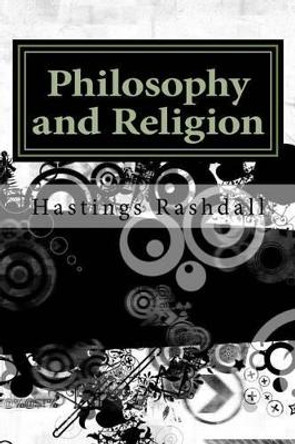 Philosophy and Religion

Hastings Rashdall